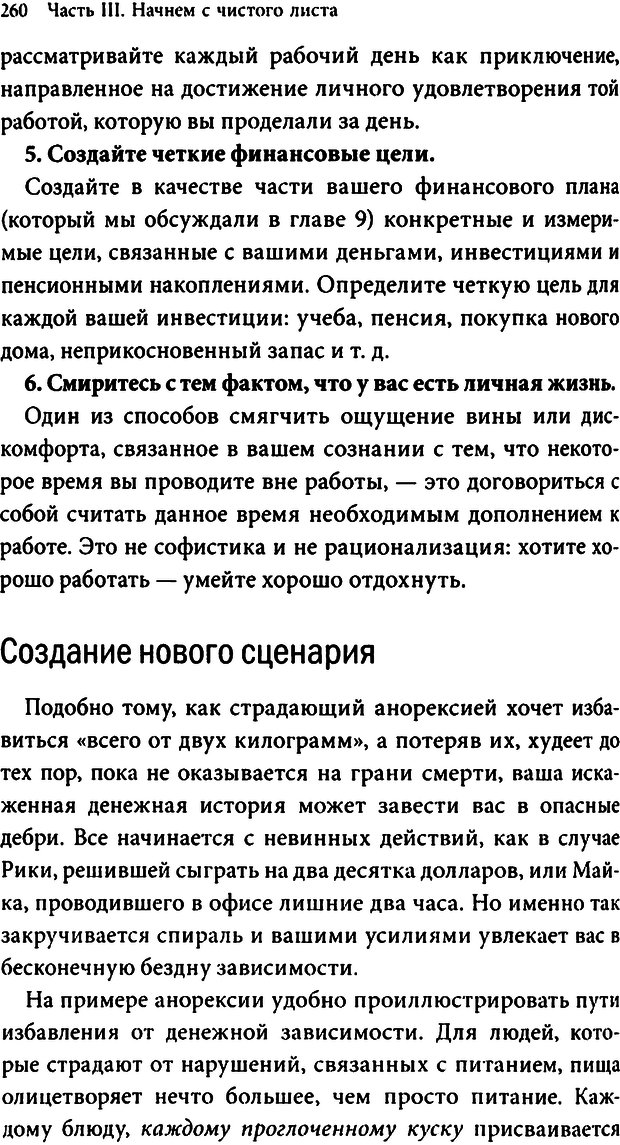 260 Часть III. Начнем с чистого листа

рассматривайте каждый рабочий день как приключение, направленное на достижение личного удовлетворения той работой, которую вы проделали за день.

5. Создайте четкие финансовые цели.

Создайте в качестве части вашего финансового плана (который мы обсуждали в главе 9) конкретные и измеримые цели, связанные с вашими деньгами, инвестициями и пенсионными накоплениями. Определите четкую цель для каждой вашей инвестиции: учеба, пенсия, покупка нового дома, неприкосновенный запас и т. д.

6. Смиритесь с тем фактом, что у вас есть личная жизнь.

Один из способов смягчить ощущение вины или дискомфорта, связанное в вашем сознании с тем, что некоторое время вы проводите вне работы, — это договориться с собой считать данное время необходимым дополнением к работе. Это не софистика и не рационализация: хотите хорошо работать — умейте хорошо отдохнуть.

Создание нового сценария

Подобно тому, как страдающий анорексией хочет избавиться «всего от двух килограмм», а потеряв их, худеет до тех пор, пока не оказывается на грани смерти, ваша искаженная денежная история может завести вас в опасные дебри. Все начинается с невинных действий, как в случае Рики, решившей сыграть на два десятка долларов, или Майка, проводившего в офисе лишние два часа. Но именно так закручивается спираль и вашими усилиями увлекает вас в бесконечную бездну зависимости.

На примере анорексии удобно проиллюстрировать пути избавления от денежной зависимости. Для людей, которые страдают от нарушений, связанных с питанием, пища олицетворяет нечто большее, чем просто питание. Каждому блюду, каждому проглоченному куску присваивается